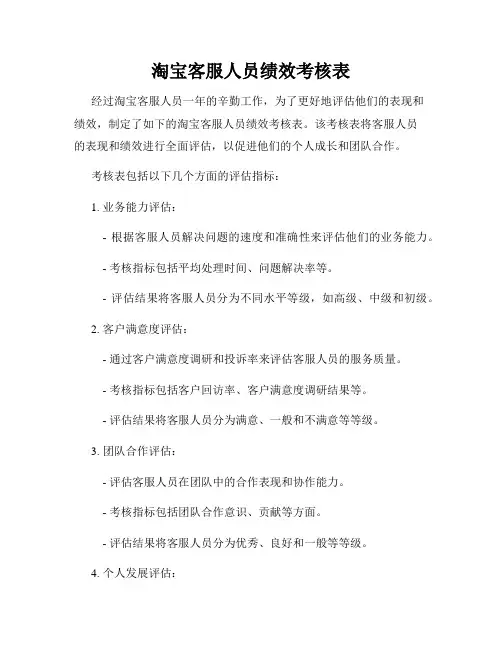 淘宝客服人员绩效考核表

经过淘宝客服人员一年的辛勤工作，为了更好地评估他们的表现和绩效，制定了如下的淘宝客服人员绩效考核表。该考核表将客服人员的表现和绩效进行全面评估，以促进他们的个人成长和团队合作。

考核表包括以下几个方面的评估指标：

1. 业务能力评估：

- 根据客服人员解决问题的速度和准确性来评估他们的业务能力。

- 考核指标包括平均处理时间、问题解决率等。

- 评估结果将客服人员分为不同水平等级，如高级、中级和初级。

2. 客户满意度评估：

- 通过客户满意度调研和投诉率来评估客服人员的服务质量。

- 考核指标包括客户回访率、客户满意度调研结果等。

- 评估结果将客服人员分为满意、一般和不满意等等级。

3. 团队合作评估：

- 评估客服人员在团队中的合作表现和协作能力。

- 考核指标包括团队合作意识、贡献等方面。

- 评估结果将客服人员分为优秀、良好和一般等等级。

4. 个人发展评估：